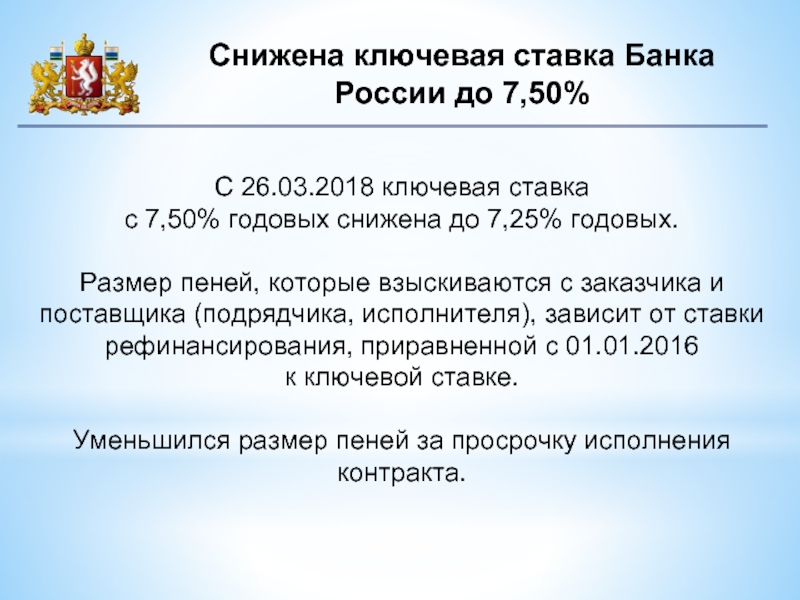 Снижена ключевая ставка Банка России до 7,50%

С 26.03.2018 ключевая ставка с 7,50% годовых снижена до 7,25% годовых.

Размер пеней, которые взыскиваются с заказчика и поставщика (подрядчика, исполнителя), зависит от ставки рефинансирования, приравненной с 01.01.2016 к ключевой ставке.

Уменьшился размер пеней за просрочку исполнения контракта.